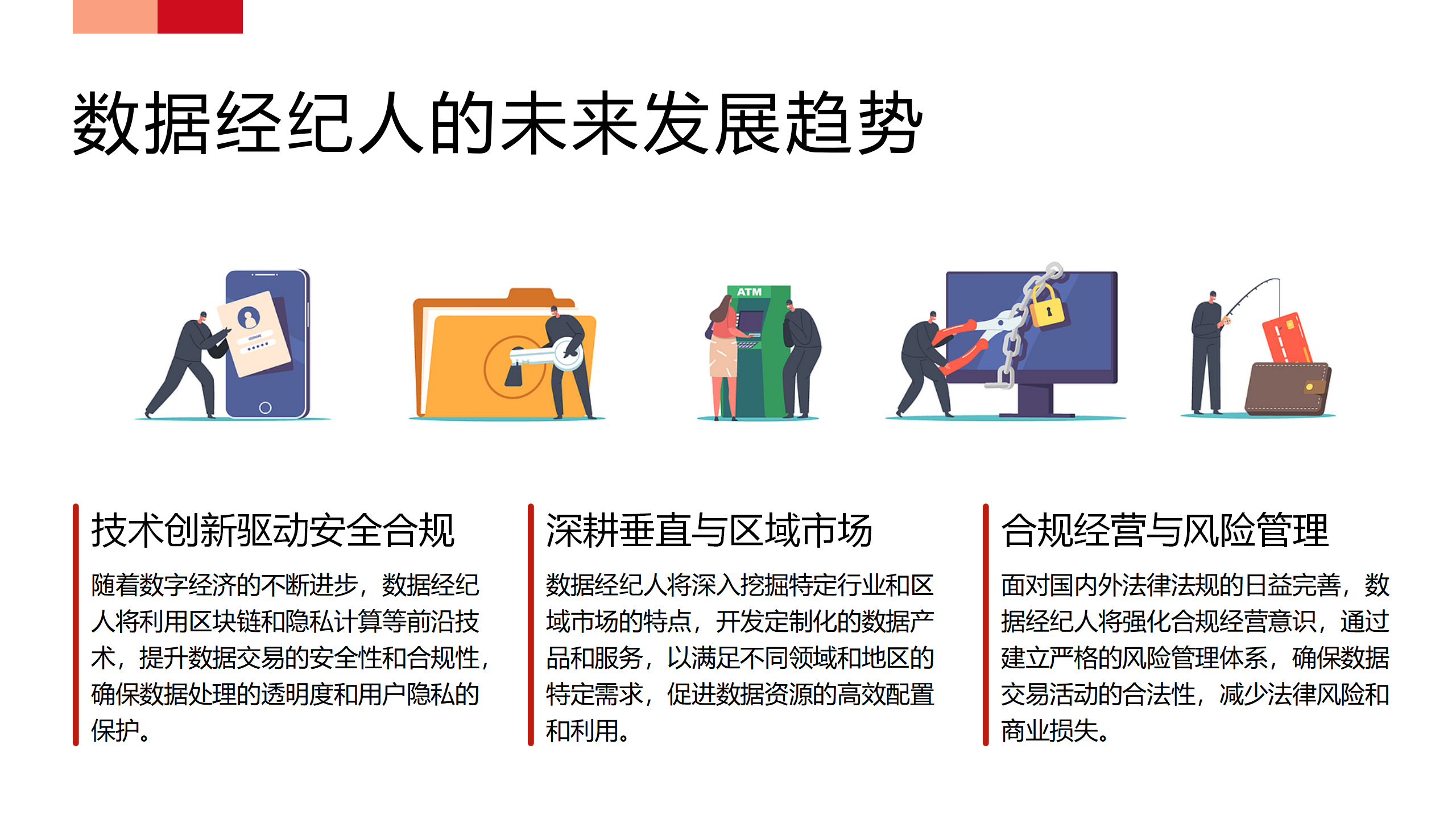 数据经纪人的未来发展趋势

ATM

技术创新驱动安全合规

随着数字经济的不断进步，数据经纪人将利用区块链和隐私计算等前沿技术，提升数据交易的安全性和合规性，确保数据处理的透明度和用户隐私的保护。

深耕垂直与区域市场

数据经纪人将深入挖掘特定行业和区域市场的特点，开发定制化的数据产品和服务，以满足不同领域和地区的特定需求，促进数据资源的高效配置和利用。

合规经营与风险管理

面对国内外法律法规的日益完善，数据经纪人将强化合规经营意识，通过建立严格的风险管理体系，确保数据交易活动的合法性，减少法律风险和商业损失。